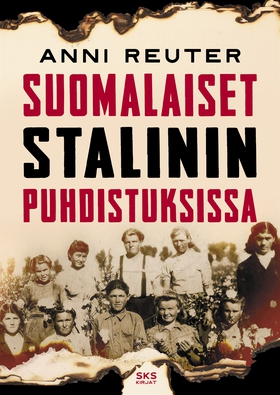 ANNI REUTER

SUOMALAISET
STALININ
PUHDISTUKSISSA

SKS
KIRJAT